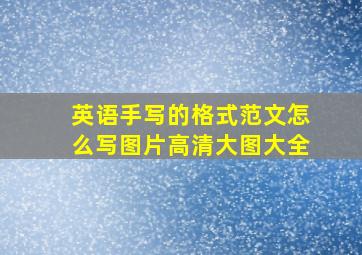 英语手写的格式范文怎么写图片高清大图大全